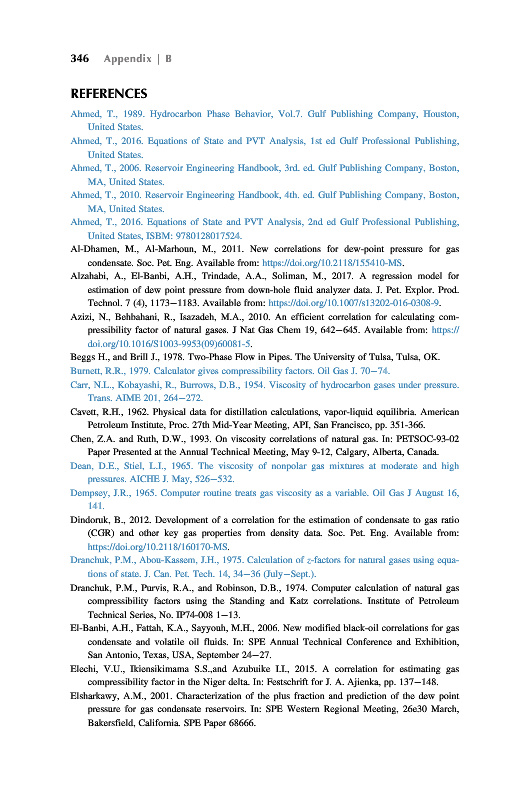 346 Appendix | B

REFERENCES

Ahmed, T., 1989. Hydrocarbon Phase Behavior, Vol.7. Gulf Publishing Company, Houston, United States.

Ahmed, T., 2016. Equations of State and PVT Analysis, 1st ed Gulf Professional Publishing, United States.

Ahmed, T., 2006. Reservoir Engineering Handbook, 3rd. ed. Gulf Publishing Company, Boston, MA, United States.

Ahmed, T., 2010. Reservoir Engineering Handbook, 4th. ed. Gulf Publishing Company, Boston, MA, United States.

Ahmed, T., 2016. Equations of State and PVT Analysis, 2nd ed Gulf Professional Publishing, United States, ISBM: 9780128017524.

Al-Dhamen, M., Al-Marhoun, M., 2011. New correlations for dew-point pressure for gas condensate. Soc. Pet. Eng. Available from: https://doi.org/10.2118/155410-MS.

Alzahabi, A., El-Banbi, A.H., Trindade, A.A., Soliman, M., 2017. A regression model for estimation of dew point pressure from down-hole fluid analyzer data. J. Pet. Explor. Prod. Technol. 7 (4), 1173–1183. Available from: https://doi.org/10.1007/s13202-016-0308-9.

Azizi, N., Behbahani, R., Isazadeh, M.A., 2010. An efficient correlation for calculating compressibility factor of natural gases. J Nat Gas Chem 19, 642–645. Available from: https://doi.org/10.1016/S1003-9953(09)60081-5.

Beggs H., and Brill J., 1978. Two-Phase Flow in Pipes. The University of Tulsa, Tulsa, OK.

Burnett, R.R., 1979. Calculator gives compressibility factors. Oil Gas J. 70–74.

Carr, N.L., Kobayashi, R., Burrows, D.B., 1954. Viscosity of hydrocarbon gases under pressure. Trans. AIME 201, 264–272.

Cavett, R.H., 1962. Physical data for distillation calculations, vapor-liquid equilibria. American Petroleum Institute, Proc. 27th Mid-Year Meeting, API, San Francisco, pp. 351-366.

Chen, Z.A. and Ruth, D.W., 1993. On viscosity correlations of natural gas. In: PETSOC-93-02 Paper Presented at the Annual Technical Meeting, May 9-12, Calgary, Alberta, Canada.

Dean, D.E., Stiel, L.I., 1965. The viscosity of nonpolar gas mixtures at moderate and high pressures. AICHE J. May, 526–532.

Dempsey, J.R., 1965. Computer routine treats gas viscosity as a variable. Oil Gas J August 16, 141.

Dindoruk, B., 2012. Development of a correlation for the estimation of condensate to gas ratio (CGR) and other key gas properties from density data. Soc. Pet. Eng. Available from: https://doi.org/10.2118/160170-MS.

Dranchuk, P.M., Abou-Kassem, J.H., 1975. Calculation of z-factors for natural gases using equations of state. J. Can. Pet. Tech. 14, 34–36 (July–Sept.).

Dranchuk, P.M., Purvis, R.A., and Robinson, D.B., 1974. Computer calculation of natural gas compressibility factors using the Standing and Katz correlations. Institute of Petroleum Technical Series, No. IP74-008 1–13.

El-Banbi, A.H., Fattah, K.A., Sayyouh, M.H., 2006. New modified black-oil correlations for gas condensate and volatile oil fluids. In: SPE Annual Technical Conference and Exhibition, San Antonio, Texas, USA, September 24–27.

Elechi, V.U., Ikiensikimama S.S.,and Azubuike I.I., 2015. A correlation for estimating gas compressibility factor in the Niger delta. In: Festschrift for J. A. Ajienka, pp. 137–148.

Elsharkawy, A.M., 2001. Characterization of the plus fraction and prediction of the dew point pressure for gas condensate reservoirs. In: SPE Western Regional Meeting, 26e30 March, Bakersfield, California. SPE Paper 68666.